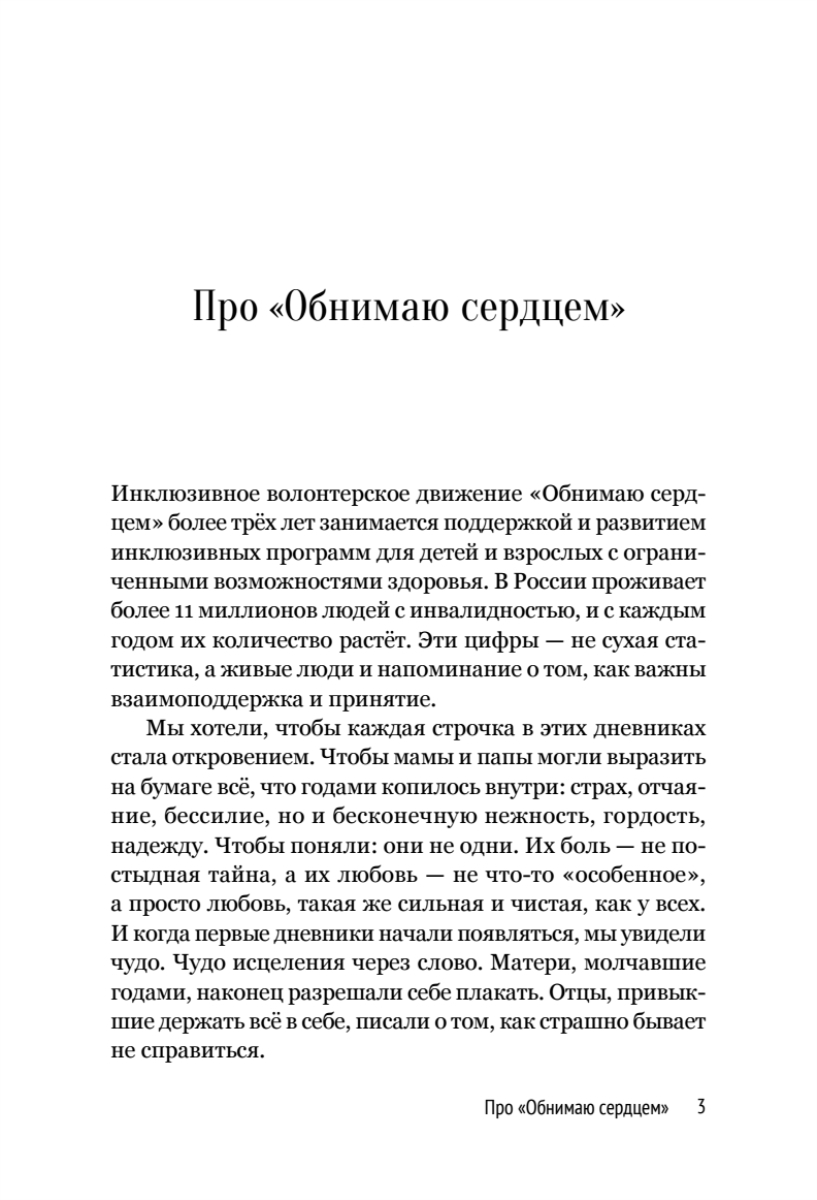 Про «Обнимаю сердцем»

Инклюзивное волонтерское движение «Обнимаю сердцем» более трёх лет занимается поддержкой и развитием инклюзивных программ для детей и взрослых с ограниченными возможностями здоровья. В России проживает более 11 миллионов людей с инвалидностью, и с каждым годом их количество растёт. Эти цифры — не сухая статистика, а живые люди и напоминание о том, как важны взаимоподдержка и принятие.

Мы хотели, чтобы каждая строчка в этих дневниках стала откровением. Чтобы мамы и папы могли выразить на бумаге всё, что годами копилось внутри: страх, отчаяние, бессилие, но и бесконечную нежность, гордость, надежду. Чтобы поняли: они не одни. Их боль — не постыдная тайна, а их любовь — не что-то «особенное», а просто любовь, такая же сильная и чистая, как у всех. И когда первые дневники начали появляться, мы увидели чудо. Чудо исцеления через слово. Матери, молчавшие годами, наконец разрешали себе плакать. Отцы, привыкшие держать всё в себе, писали о том, как страшно бывает не справиться.

Про «Обнимаю сердцем» 3